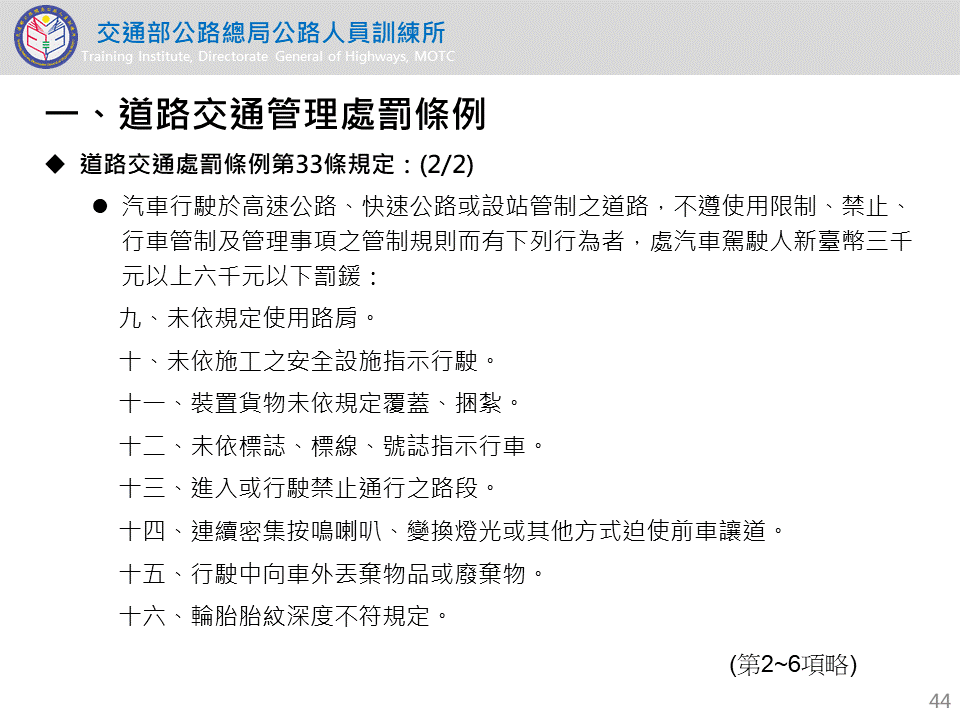 交通部公路總局公路人員訓練所
Training Institute, Directorate General of Highways, MOTC

一、道路交通管理處罰條例

◆ 道路交通處罰條例第33條規定：(2/2)

● 汽車行駛於高速公路、快速公路或設站管制之道路，不遵使用限制、禁止、行車管制及管理事項之管制規則而有下列行為者，處汽車駕駛人新臺幣三千元以上六千元以下罰鍰：

九、未依規定使用路肩。

十、未依施工之安全設施指示行駛。

十一、裝置貨物未依規定覆蓋、捆紮。

十二、未依標誌、標線、號誌指示行車。

十三、進入或行駛禁止通行之路段。

十四、連續密集按鳴喇叭、變換燈光或其他方式迫使前車讓道。

十五、行駛中向車外丟棄物品或廢棄物。

十六、輪胎胎紋深度不符規定。

(第2~6項略)

44